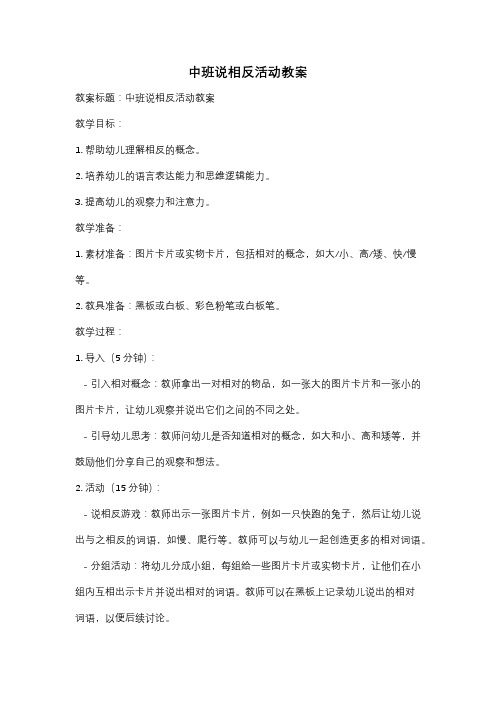 中班说相反活动教案

教案标题：中班说相反活动教案

教学目标：

1. 帮助幼儿理解相反的概念。

2. 培养幼儿的语言表达能力和思维逻辑能力。

3. 提高幼儿的观察力和注意力。

教学准备：

1. 素材准备：图片卡片或实物卡片，包括相对的概念，如大/小、高/矮、快/慢等。

2. 教具准备：黑板或白板、彩色粉笔或白板笔。

教学过程：

1. 导入（5 分钟）：

- 引入相对概念：教师拿出一对相对的物品，如一张大的图片卡片和一张小的图片卡片，让幼儿观察并说出它们之间的不同之处。

- 引导幼儿思考：教师问幼儿是否知道相对的概念，如大和小、高和矮等，并鼓励他们分享自己的观察和想法。

2. 活动（15 分钟）：

- 说相反游戏：教师出示一张图片卡片，例如一只快跑的兔子，然后让幼儿说出与之相反的词语，如慢、爬行等。教师可以与幼儿一起创造更多的相对词语。

- 分组活动：将幼儿分成小组，每组给一些图片卡片或实物卡片，让他们在小组内互相出示卡片并说出相对的词语。教师可以在黑板上记录幼儿说出的相对词语，以便后续讨论。